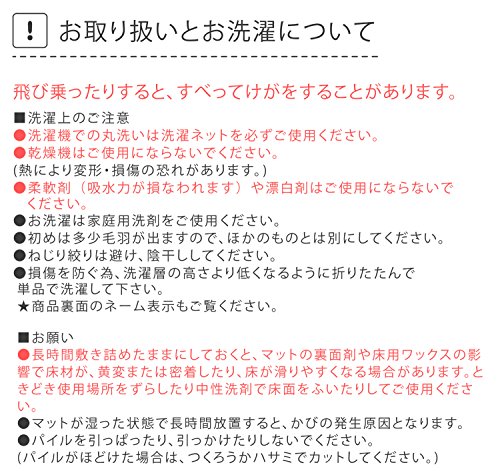 ! お取り扱いとお洗濯について

飛び乗ったりすると、すべってけがをすることがあります。

■洗濯上のご注意
●洗濯機での丸洗いは洗濯ネットを必ずご使用ください。
●乾燥機はご使用にならないでください。
(熱により変形・損傷の恐れがあります。)
●柔軟剤（吸水力が損なわれます）や漂白剤はご使用にならないでください。
●お洗濯は家庭用洗剤をご使用ください。
●初めは多少毛羽が出ますので、ほかのものとは別にしてください。
●ねじり絞りは避け、陰干ししてください。
●損傷を防ぐ為、洗濯層の高さより低くなるように折りたたんで単品で洗濯して下さい。
★商品裏面のネーム表示もご覧ください。

■お願い
●長時間敷き詰めたままにしておくと、マットの裏面剤や床用ワックスの影響で床材が、黄変または密着したり、床が滑りやすくなる場合があります。ときどき使用場所をずらしたり中性洗剤で床面をふいたりしてご使用ください。
●マットが湿った状態で長時間放置すると、かびの発生原因となります。
●パイルを引っぱったり、引っかけたりしないでください。
(パイルがほどけた場合は、つくろうかハサミでカットしてください。)